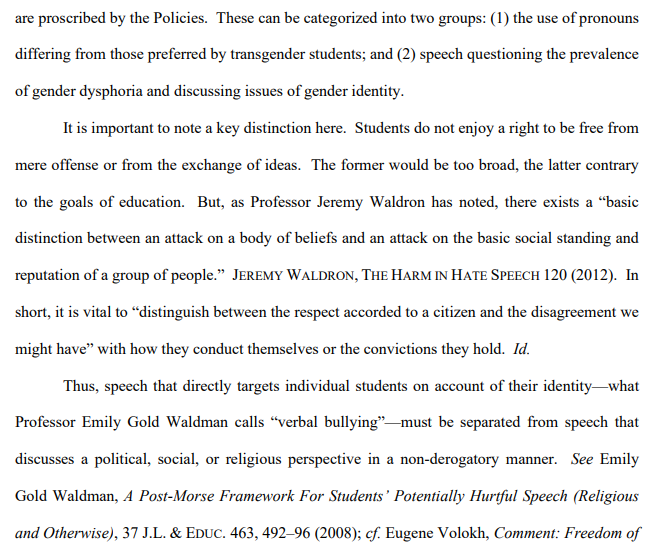 are proscribed by the Policies. These can be categorized into two groups: (1) the use of pronouns differing from those preferred by transgender students; and (2) speech questioning the prevalence of gender dysphoria and discussing issues of gender identity.

It is important to note a key distinction here. Students do not enjoy a right to be free from mere offense or from the exchange of ideas. The former would be too broad, the latter contrary to the goals of education. But, as Professor Jeremy Waldron has noted, there exists a "basic distinction between an attack on a body of beliefs and an attack on the basic social standing and reputation of a group of people." JEREMY WALDRON, THE HARM IN HATE SPEECH 120 (2012). In short, it is vital to "distinguish between the respect accorded to a citizen and the disagreement we might have" with how they conduct themselves or the convictions they hold. Id.

Thus, speech that directly targets individual students on account of their identity—what Professor Emily Gold Waldman calls "verbal bullying"—must be separated from speech that discusses a political, social, or religious perspective in a non-derogatory manner. See Emily Gold Waldman, A Post-Morse Framework For Students' Potentially Hurtful Speech (Religious and Otherwise), 37 J.L. & EDUC. 463, 492–96 (2008); cf. Eugene Volokh, Comment: Freedom of